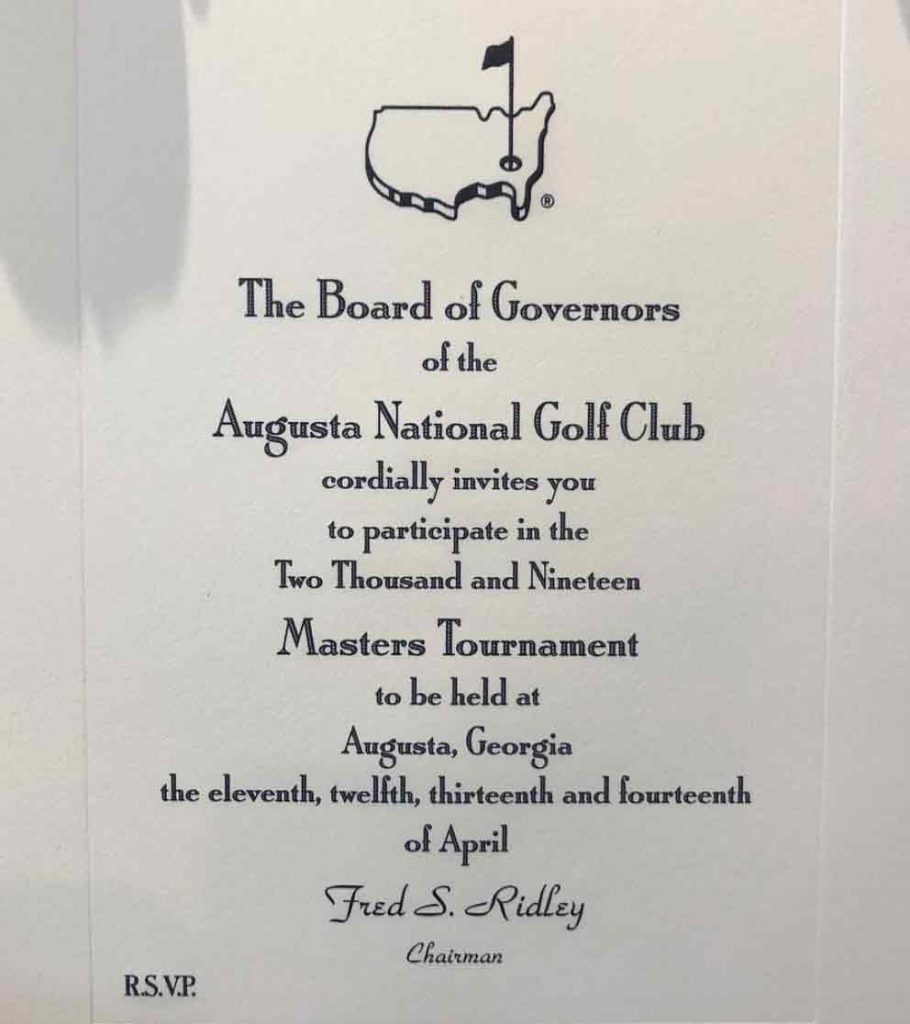 ®

The Board of Governors
of the
Augusta National Golf Club
cordially invites you
to participate in the
Two Thousand and Nineteen
Masters Tournament
to be held at
Augusta, Georgia
the eleventh, twelfth, thirteenth and fourteenth
of April

Fred S. Ridley
Chairman

R.S.V.P.